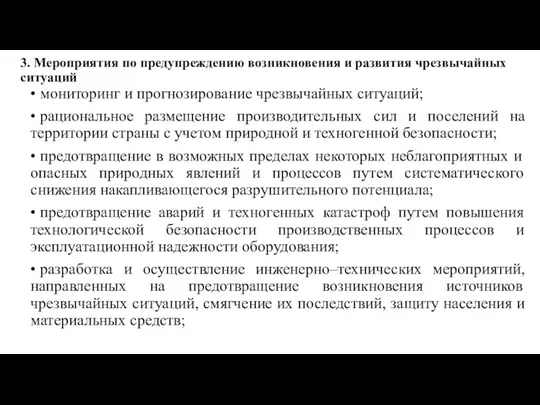 3. Мероприятия по предупреждению возникновения и развития чрезвычайных ситуаций

• мониторинг и прогнозирование чрезвычайных ситуаций;

• рациональное размещение производительных сил и поселений на территории страны с учетом природной и техногенной безопасности;

• предотвращение в возможных пределах некоторых неблагоприятных и опасных природных явлений и процессов путем систематического снижения накапливающегося разрушительного потенциала;

• предотвращение аварий и техногенных катастроф путем повышения технологической безопасности производственных процессов и эксплуатационной надежности оборудования;

• разработка и осуществление инженерно–технических мероприятий, направленных на предотвращение возникновения источников чрезвычайных ситуаций, смягчение их последствий, защиту населения и материальных средств;